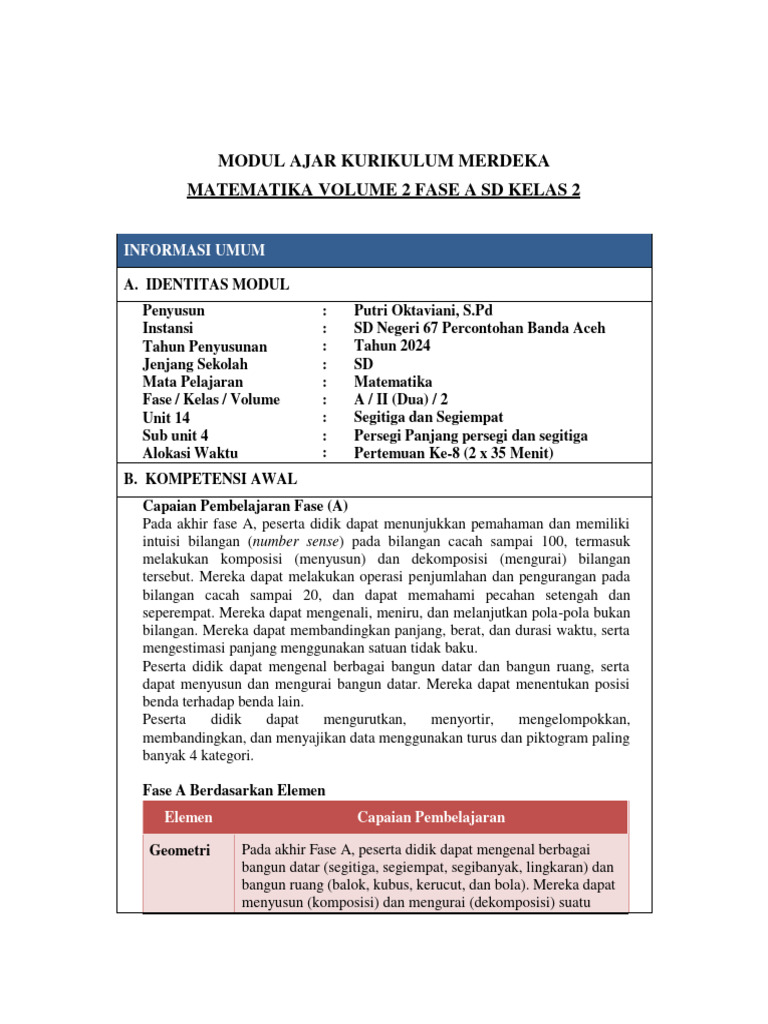 MODUL AJAR KURIKULUM MERDEKA
MATEMATIKA VOLUME 2 FASE A SD KELAS 2

INFORMASI UMUM

A. IDENTITAS MODUL

| | | |
|---|---|---|
| Penyusun | : | Putri Oktaviani, S.Pd |
| Instansi | : | SD Negeri 67 Percontohan Banda Aceh |
| Tahun Penyusunan | : | Tahun 2024 |
| Jenjang Sekolah | : | SD |
| Mata Pelajaran | : | Matematika |
| Fase / Kelas / Volume | : | A / II (Dua) / 2 |
| Unit 14 | : | Segitiga dan Segiempat |
| Sub unit 4 | : | Persegi Panjang persegi dan segitiga |
| Alokasi Waktu | : | Pertemuan Ke-8 (2 x 35 Menit) |

B. KOMPETENSI AWAL

Capaian Pembelajaran Fase (A)
Pada akhir fase A, peserta didik dapat menunjukkan pemahaman dan memiliki intuisi bilangan (number sense) pada bilangan cacah sampai 100, termasuk melakukan komposisi (menyusun) dan dekomposisi (mengurai) bilangan tersebut. Mereka dapat melakukan operasi penjumlahan dan pengurangan pada bilangan cacah sampai 20, dan dapat memahami pecahan setengah dan seperempat. Mereka dapat mengenali, meniru, dan melanjutkan pola-pola bukan bilangan. Mereka dapat membandingkan panjang, berat, dan durasi waktu, serta mengestimasi panjang menggunakan satuan tidak baku.
Peserta didik dapat mengenal berbagai bangun datar dan bangun ruang, serta dapat menyusun dan mengurai bangun datar. Mereka dapat menentukan posisi benda terhadap benda lain.
Peserta didik dapat mengurutkan, menyortir, mengelompokkan, membandingkan, dan menyajikan data menggunakan turus dan piktogram paling banyak 4 kategori.

Fase A Berdasarkan Elemen

| Elemen | Capaian Pembelajaran |
|---|---|
| Geometri | Pada akhir Fase A, peserta didik dapat mengenal berbagai bangun datar (segitiga, segiempat, segibanyak, lingkaran) dan bangun ruang (balok, kubus, kerucut, dan bola). Mereka dapat menyusun (komposisi) dan mengurai (dekomposisi) suatu |